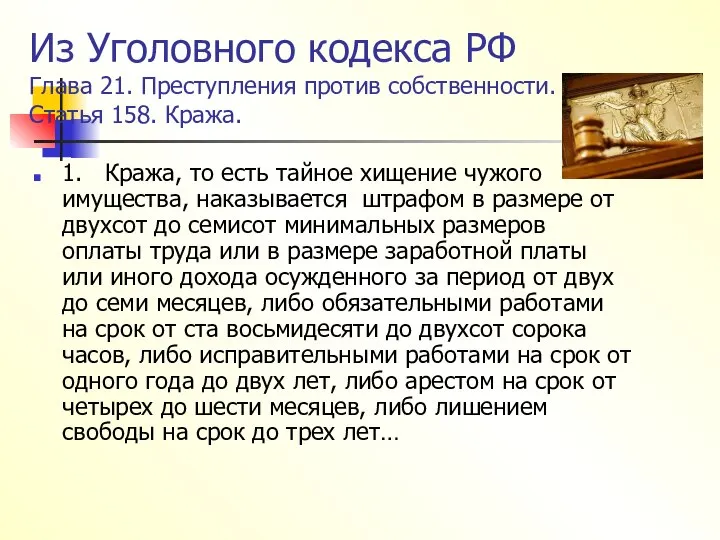 Из Уголовного кодекса РФ
Глава 21. Преступления против собственности.
Статья 158. Кража.

1. Кража, то есть тайное хищение чужого имущества, наказывается штрафом в размере от двухсот до семисот минимальных размеров оплаты труда или в размере заработной платы или иного дохода осужденного за период от двух до семи месяцев, либо обязательными работами на срок от ста восьмидесяти до двухсот сорока часов, либо исправительными работами на срок от одного года до двух лет, либо арестом на срок от четырех до шести месяцев, либо лишением свободы на срок до трех лет…